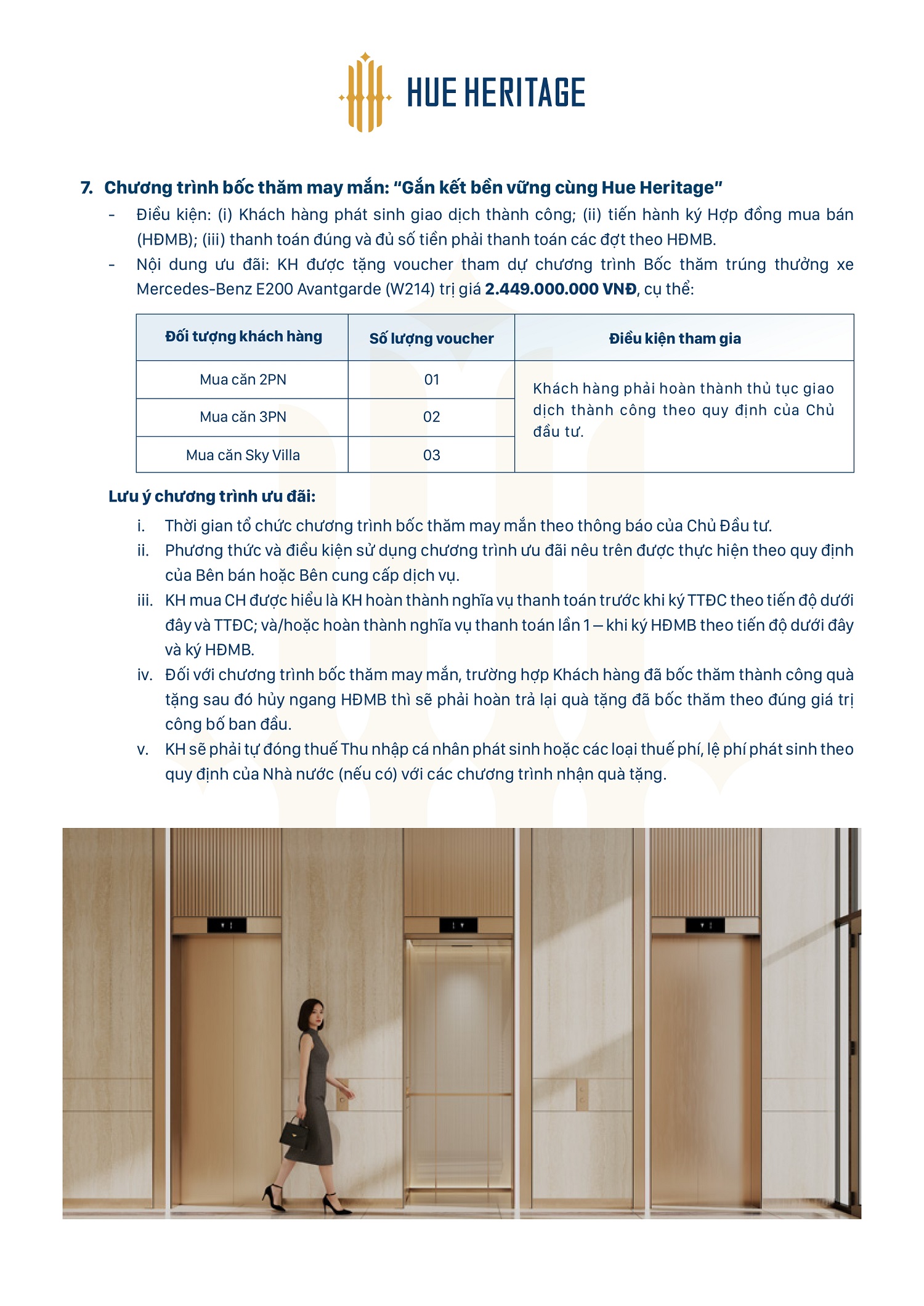 HUE HERITAGE

7. Chương trình bốc thăm may mắn: "Gắn kết bền vững cùng Hue Heritage"

- Điều kiện: (i) Khách hàng phát sinh giao dịch thành công; (ii) tiến hành ký Hợp đồng mua bán (HĐMB); (iii) thanh toán đúng và đủ số tiền phải thanh toán các đợt theo HĐMB.
- Nội dung ưu đãi: KH được tặng voucher tham dự chương trình Bốc thăm trúng thưởng xe Mercedes-Benz E200 Avantgarde (W214) trị giá 2.449.000.000 VNĐ, cụ thể:

| Đối tượng khách hàng | Số lượng voucher | Điều kiện tham gia |
|---|---|---|
| Mua căn 2PN | 01 | Khách hàng phải hoàn thành thủ tục giao dịch thành công theo quy định của Chủ đầu tư. |
| Mua căn 3PN | 02 | |
| Mua căn Sky Villa | 03 | |

Lưu ý chương trình ưu đãi:

i. Thời gian tổ chức chương trình bốc thăm may mắn theo thông báo của Chủ Đầu tư.
ii. Phương thức và điều kiện sử dụng chương trình ưu đãi nêu trên được thực hiện theo quy định của Bên bán hoặc Bên cung cấp dịch vụ.
iii. KH mua CH được hiểu là KH hoàn thành nghĩa vụ thanh toán trước khi ký TTĐC theo tiến độ dưới đây và TTĐC; và/hoặc hoàn thành nghĩa vụ thanh toán lần 1 – khi ký HĐMB theo tiến độ dưới đây và ký HĐMB.
iv. Đối với chương trình bốc thăm may mắn, trường hợp Khách hàng đã bốc thăm thành công quà tặng sau đó hủy ngang HĐMB thì sẽ phải hoàn trả lại quà tặng đã bốc thăm theo đúng giá trị công bố ban đầu.
v. KH sẽ phải tự đóng thuế Thu nhập cá nhân phát sinh hoặc các loại thuế phí, lệ phí phát sinh theo quy định của Nhà nước (nếu có) với các chương trình nhận quà tặng.